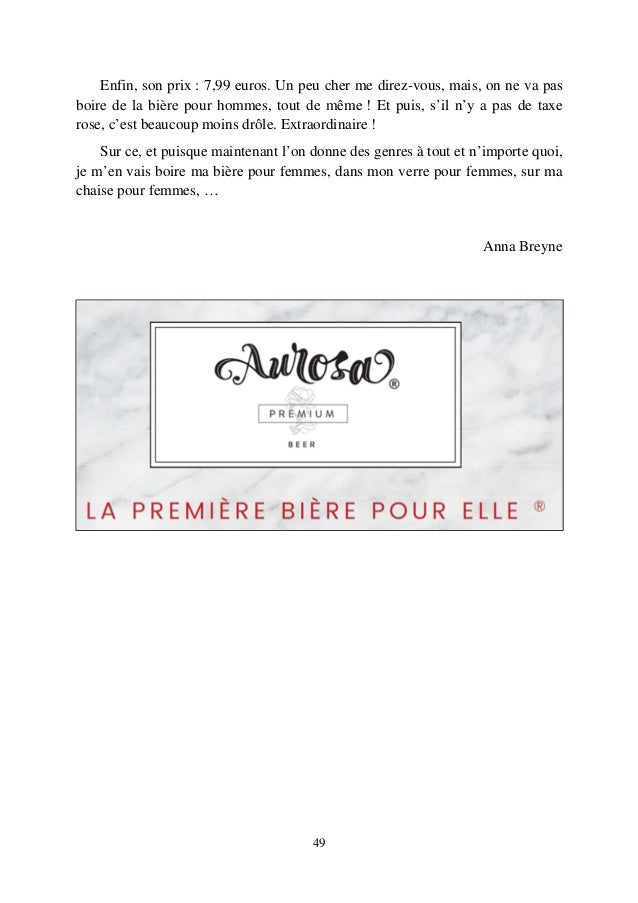 Enfin, son prix : 7,99 euros. Un peu cher me direz-vous, mais, on ne va pas boire de la bière pour hommes, tout de même ! Et puis, s'il n'y a pas de taxe rose, c'est beaucoup moins drôle. Extraordinaire !

Sur ce, et puisque maintenant l'on donne des genres à tout et n'importe quoi, je m'en vais boire ma bière pour femmes, dans mon verre pour femmes, sur ma chaise pour femmes, …

Anna Breyne

Aurosa®

PREMIUM

BEER

LA PREMIÈRE BIÈRE POUR ELLE ®

49